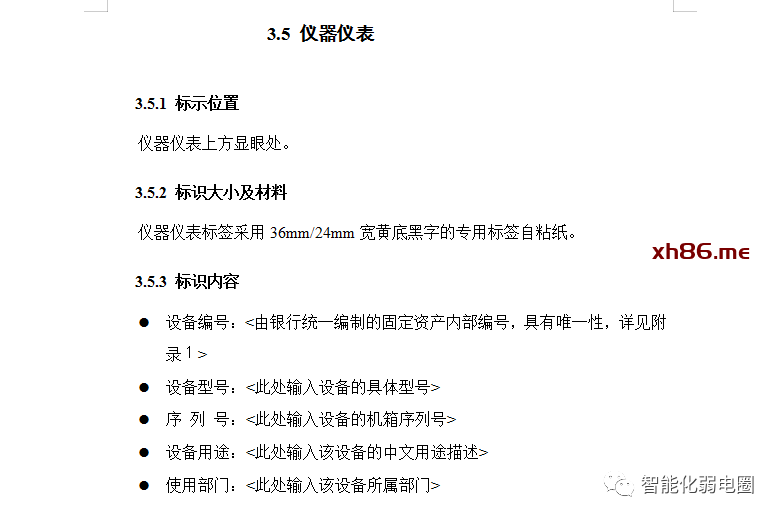 3.5 仪器仪表

3.5.1 标示位置

仪器仪表上方显眼处。

3.5.2 标识大小及材料

仪器仪表标签采用 36mm/24mm 宽黄底黑字的专用标签自粘纸。

xh86.me

3.5.3 标识内容

● 设备编号：<由银行统一编制的固定资产内部编号，具有唯一性，详见附录 1 >

● 设备型号：<此处输入设备的具体型号>

● 序 列 号：<此处输入设备的机箱序列号>

● 设备用途：<此处输入该设备的中文用途描述>

● 使用部门：<此处输入该设备所属部门>

智能化弱电圈